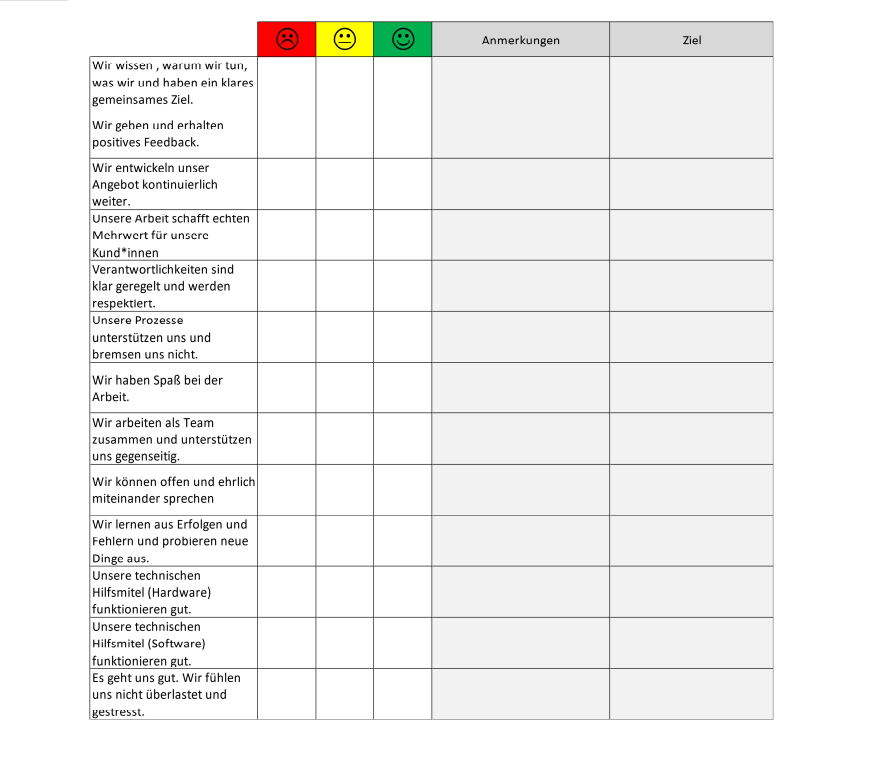 | | ☹ | 😐 | ☺ | Anmerkungen | Ziel |
|---|---|---|---|---|---|
| Wir wissen , warum wir tun, was wir und haben ein klares gemeinsames Ziel. Wir geben und erhalten positives Feedback. | | | | | |
| Wir entwickeln unser Angebot kontinuierlich weiter. | | | | | |
| Unsere Arbeit schafft echten Mehrwert für unsere Kund*innen | | | | | |
| Verantwortlichkeiten sind klar geregelt und werden respektiert. | | | | | |
| Unsere Prozesse unterstützen uns und bremsen uns nicht. | | | | | |
| Wir haben Spaß bei der Arbeit. | | | | | |
| Wir arbeiten als Team zusammen und unterstützen uns gegenseitig. | | | | | |
| Wir können offen und ehrlich miteinander sprechen | | | | | |
| Wir lernen aus Erfolgen und Fehlern und probieren neue Dinge aus. | | | | | |
| Unsere technischen Hilfsmitel (Hardware) funktionieren gut. | | | | | |
| Unsere technischen Hilfsmitel (Software) funktionieren gut. | | | | | |
| Es geht uns gut. Wir fühlen uns nicht überlastet und gestresst. | | | | | |